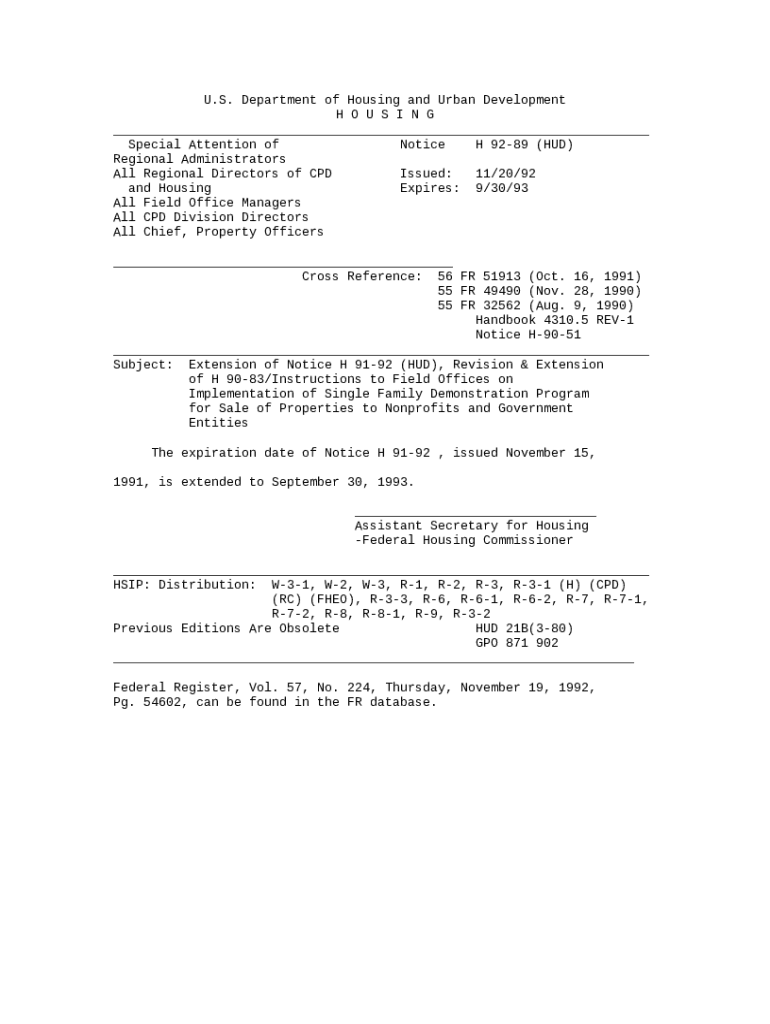 U.S. Department of Housing and Urban Development
H O U S I N G

Special Attention of
Regional Administrators
All Regional Directors of CPD
and Housing
All Field Office Managers
All CPD Division Directors
All Chief, Property Officers

Notice H 92-89 (HUD)

Issued: 11/20/92
Expires: 9/30/93

Cross Reference: 56 FR 51913 (Oct. 16, 1991)
55 FR 49490 (Nov. 28, 1990)
55 FR 32562 (Aug. 9, 1990)
Handbook 4310.5 REV-1
Notice H-90-51

Subject: Extension of Notice H 91-92 (HUD), Revision & Extension of H 90-83/Instructions to Field Offices on Implementation of Single Family Demonstration Program for Sale of Properties to Nonprofits and Government Entities

The expiration date of Notice H 91-92 , issued November 15,

1991, is extended to September 30, 1993.

Assistant Secretary for Housing
-Federal Housing Commissioner

HSIP: Distribution: W-3-1, W-2, W-3, R-1, R-2, R-3, R-3-1 (H) (CPD) (RC) (FHEO), R-3-3, R-6, R-6-1, R-6-2, R-7, R-7-1, R-7-2, R-8, R-8-1, R-9, R-3-2
Previous Editions Are Obsolete HUD 21B(3-80)
GPO 871 902

Federal Register, Vol. 57, No. 224, Thursday, November 19, 1992, Pg. 54602, can be found in the FR database.